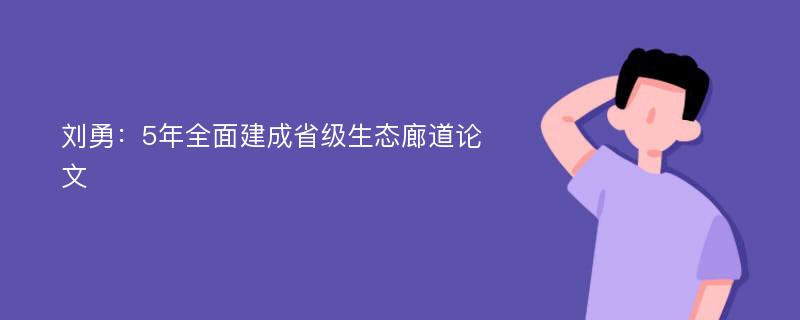 刘勇：5年全面建成省级生态廊道论文